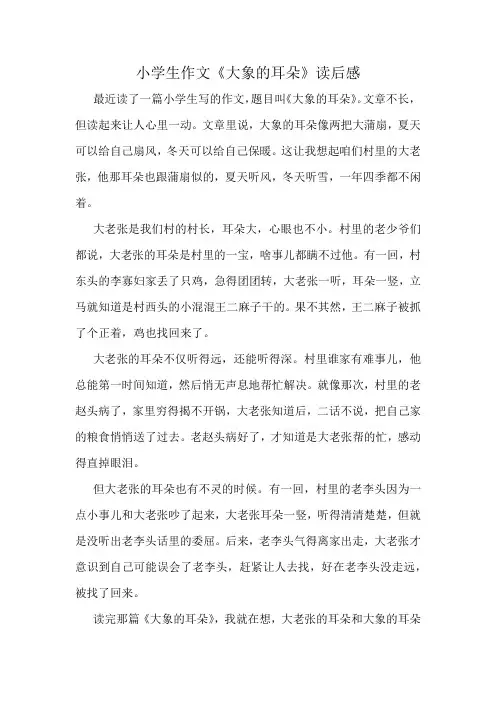 小学生作文《大象的耳朵》读后感

最近读了一篇小学生写的作文，题目叫《大象的耳朵》。文章不长，但读起来让人心里一动。文章里说，大象的耳朵像两把大蒲扇，夏天可以给自己扇风，冬天可以给自己保暖。这让我想起咱们村里的大老张，他那耳朵也跟蒲扇似的，夏天听风，冬天听雪，一年四季都不闲着。

大老张是我们村的村长，耳朵大，心眼也不小。村里的老少爷们都说，大老张的耳朵是村里的一宝，啥事儿都瞒不过他。有一回，村东头的李寡妇家丢了只鸡，急得团团转，大老张一听，耳朵一竖，立马就知道是村西头的小混混王二麻子干的。果不其然，王二麻子被抓了个正着，鸡也找回来了。

大老张的耳朵不仅听得远，还能听得深。村里谁家有难事儿，他总能第一时间知道，然后悄无声息地帮忙解决。就像那次，村里的老赵头病了，家里穷得揭不开锅，大老张知道后，二话不说，把自己家的粮食悄悄送了过去。老赵头病好了，才知道是大老张帮的忙，感动得直掉眼泪。

但大老张的耳朵也有不灵的时候。有一回，村里的老李头因为一点小事儿和大老张吵了起来，大老张耳朵一竖，听得清清楚楚，但就是没听出老李头话里的委屈。后来，老李头气得离家出走，大老张才意识到自己可能误会了老李头，赶紧让人去找，好在老李头没走远，被找了回来。

读完那篇《大象的耳朵》，我就在想，大老张的耳朵和大象的耳朵